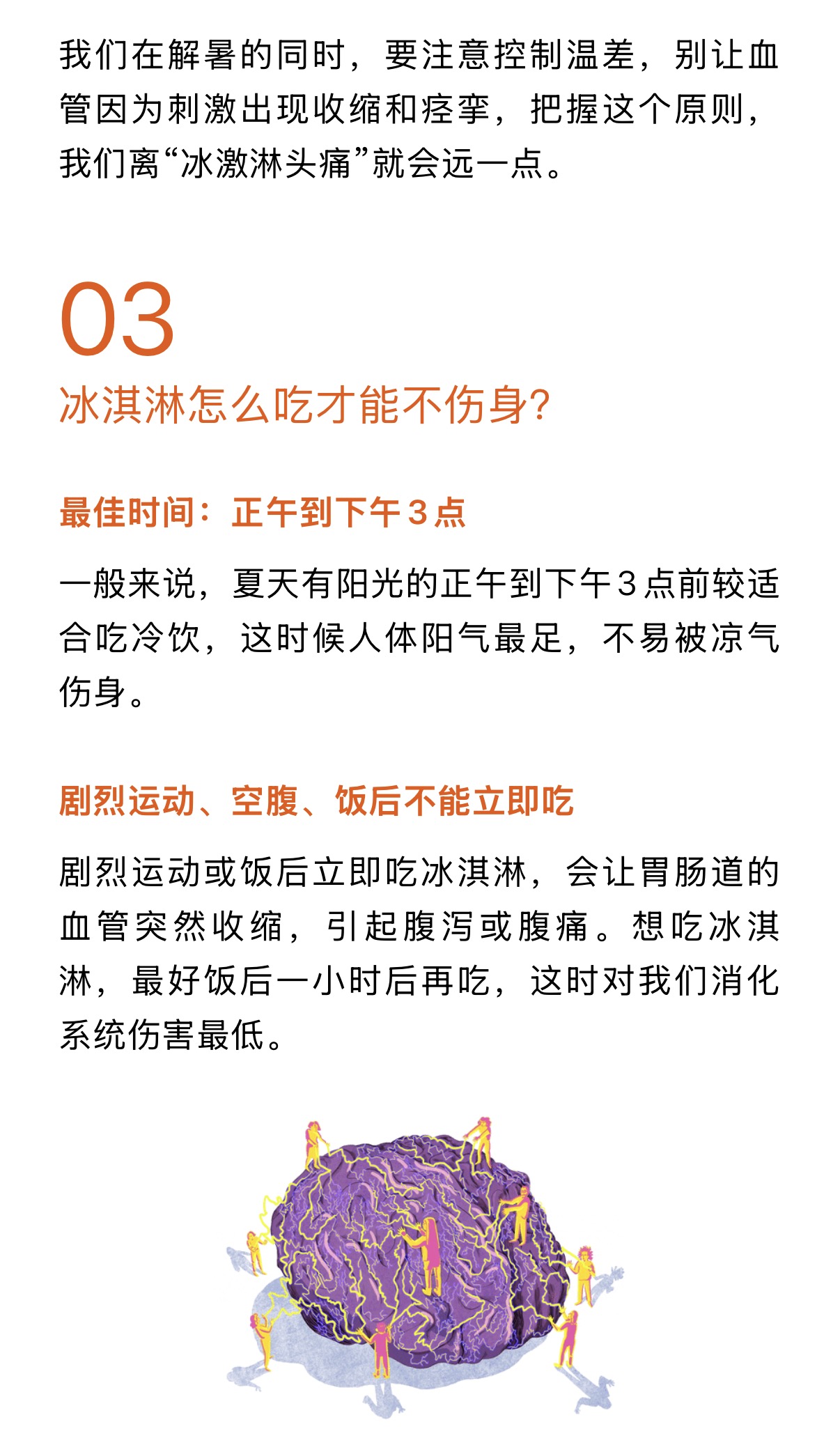 我们在解暑的同时，要注意控制温差，别让血管因为刺激出现收缩和痉挛，把握这个原则，我们离“冰激淋头痛”就会远一点。

03

冰淇淋怎么吃才能不伤身?

最佳时间：正午到下午3点

一般来说，夏天有阳光的正午到下午3点前较适合吃冷饮，这时候人体阳气最足，不易被凉气伤身。

剧烈运动、空腹、饭后不能立即吃

剧烈运动或饭后立即吃冰淇淋，会让胃肠道的血管突然收缩，引起腹泻或腹痛。想吃冰淇淋，最好饭后一小时后再吃，这时对我们消化系统伤害最低。